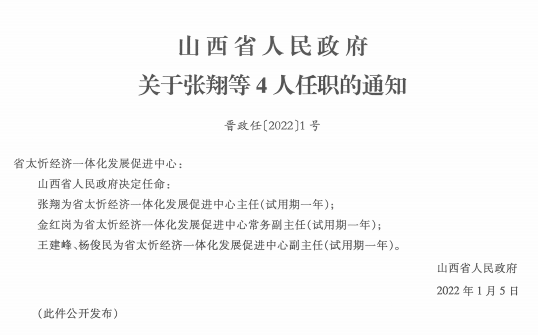 山西省人民政府
关于张翔等 4 人任职的通知

晋政任〔2022〕1 号

省太忻经济一体化发展促进中心：

山西省人民政府决定任命：

张翔为省太忻经济一体化发展促进中心主任(试用期一年)；

金红岗为省太忻经济一体化发展促进中心常务副主任(试用期一年)；

王建峰、杨俊民为省太忻经济一体化发展促进中心副主任(试用期一年)。

山西省人民政府

2022 年 1 月 5 日

(此件公开发布)